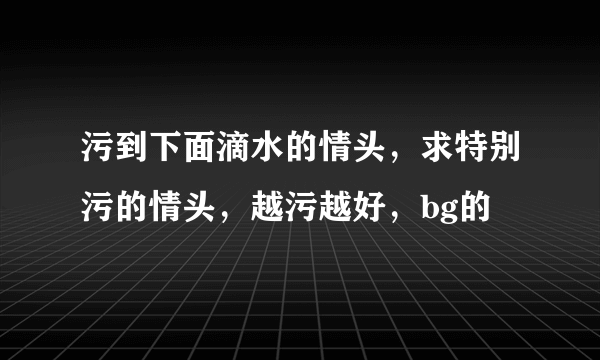 污到下面滴水的情头，求特别污的情头，越污越好，bg的